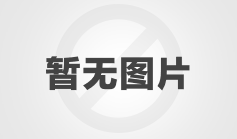 暂无图片